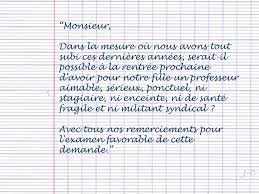 "Monsieur,

Dans la mesure où nous avons tout subi ces dernières années, serait-il possible à la rentrée prochaine d'avoir pour notre fille un professeur aimable, sérieux, ponctuel, ni stagiaire, ni enceinte, ni de santé fragile et ni militant syndical ?

Avec tous nos remerciements pour l'examen favorable de cette demande."